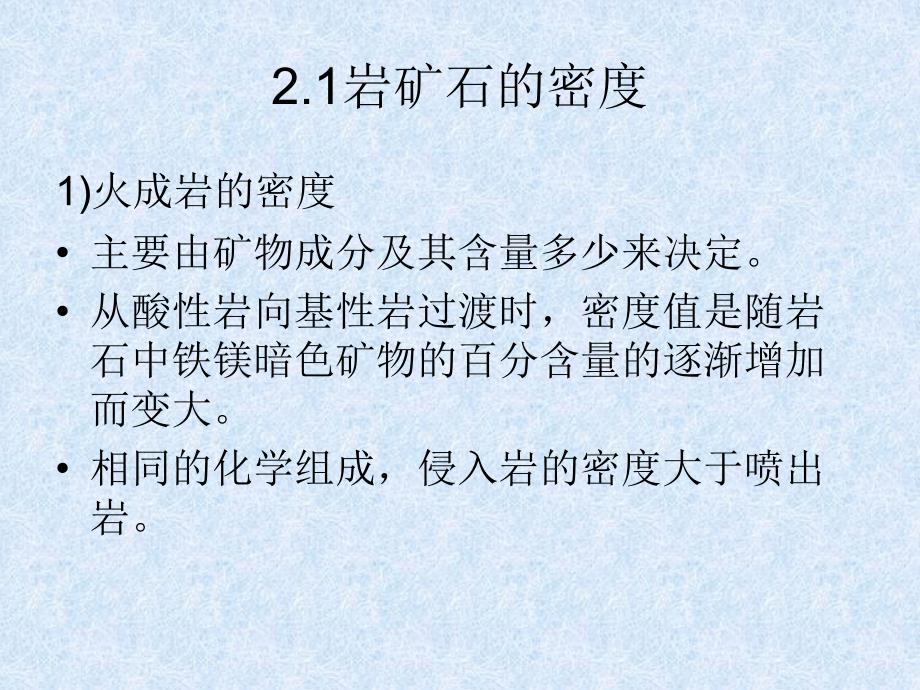 2.1岩矿石的密度

1)火成岩的密度

• 主要由矿物成分及其含量多少来决定。

• 从酸性岩向基性岩过渡时，密度值是随岩石中铁镁暗色矿物的百分含量的逐渐增加而变大。

• 相同的化学组成，侵入岩的密度大于喷出岩。